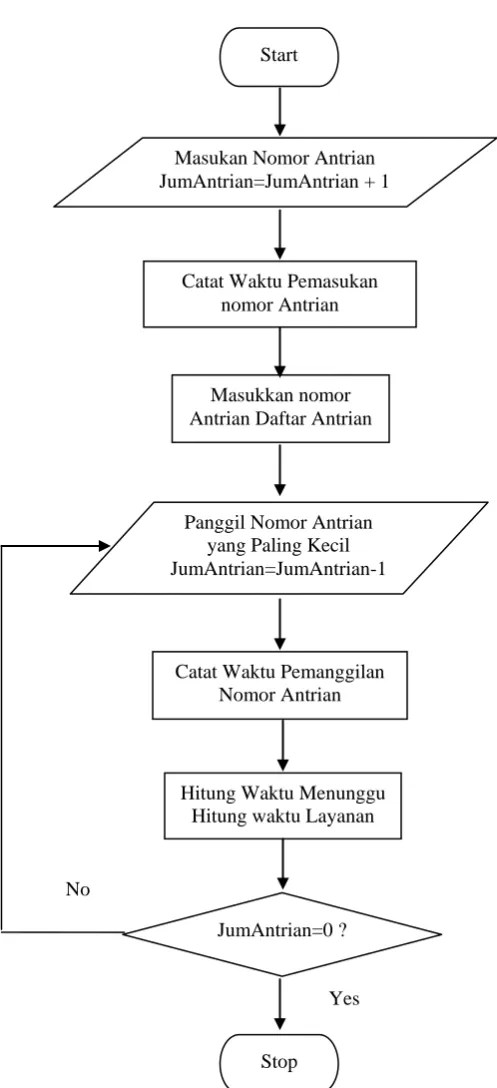 Start

Masukan Nomor Antrian
JumAntrian=JumAntrian + 1

Catat Waktu Pemasukan
nomor Antrian

Masukkan nomor
Antrian Daftar Antrian

Panggil Nomor Antrian
yang Paling Kecil
JumAntrian=JumAntrian-1

Catat Waktu Pemanggilan
Nomor Antrian

Hitung Waktu Menunggu
Hitung waktu Layanan

No

JumAntrian=0 ?

Yes

Stop